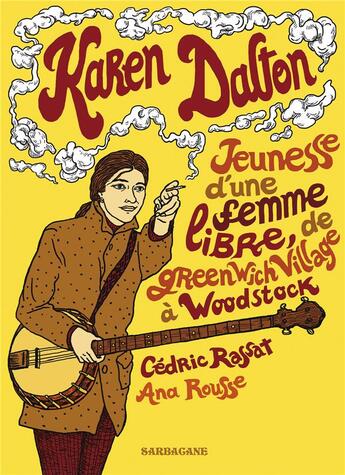 Karen Dalton

Jeunesse d'une femme libre, de Greenwich Village à Woodstock

Cédric Rassat

Ana Rousse

SARBACANE